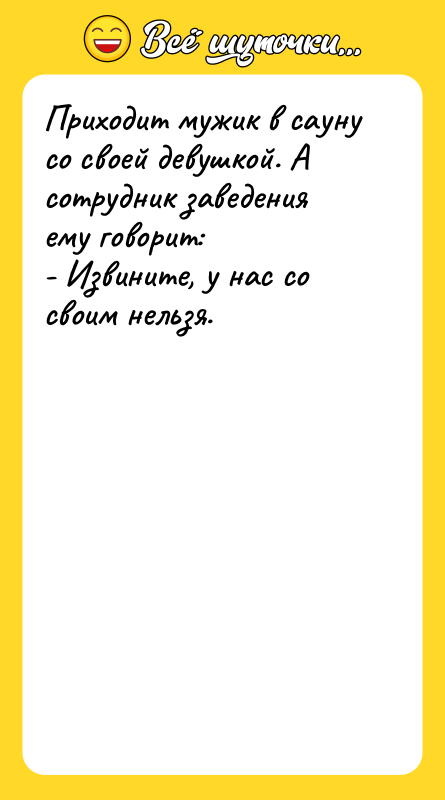 Всё шуточки...

Приходит мужик в сауну со своей девушкой. А сотрудник заведения ему говорит:
- Извините, у нас со своим нельзя.